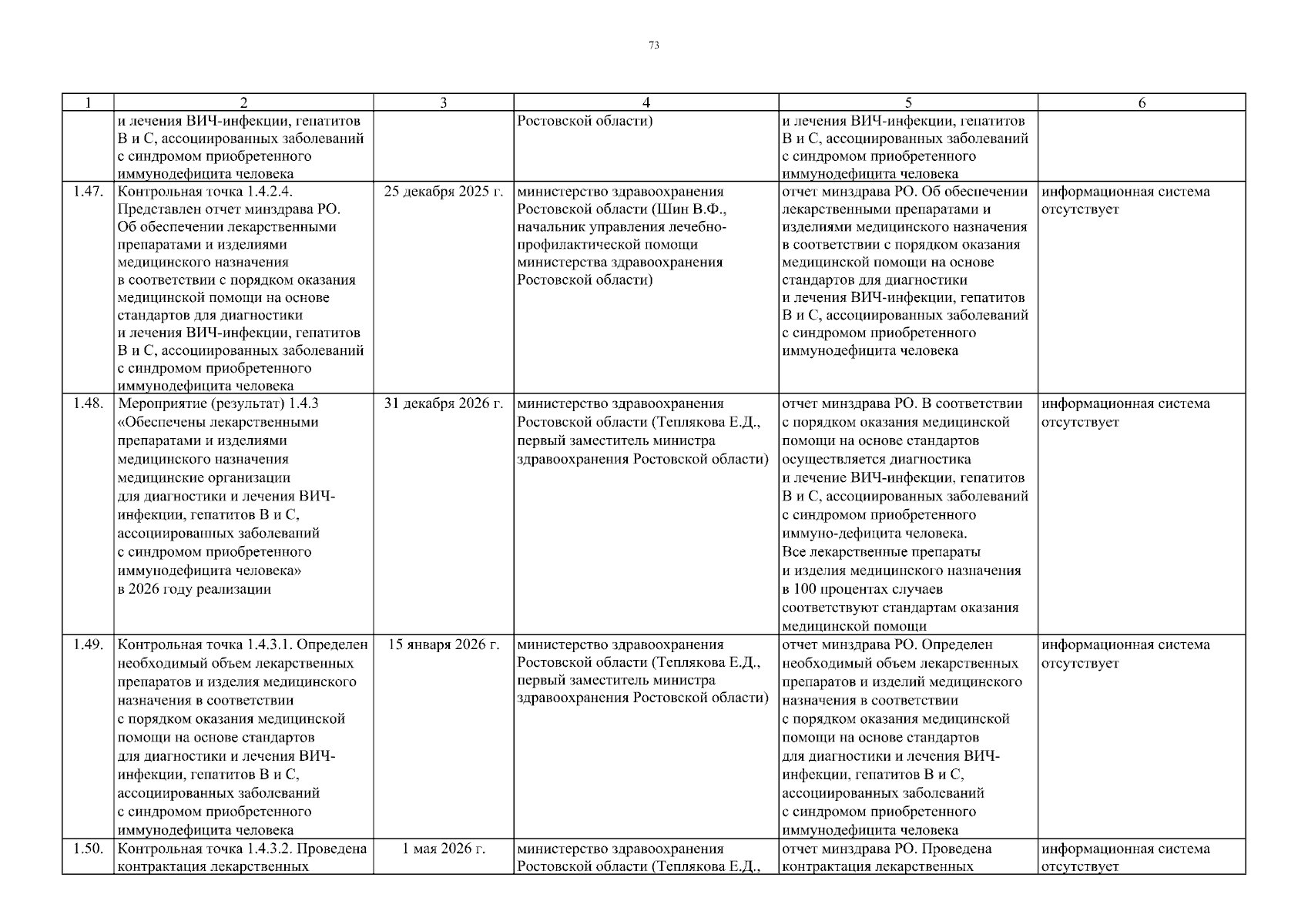 73

| 1 | 2 | 3 | 4 | 5 | 6 |
|---|---|---|---|---|---|
| | и лечения ВИЧ-инфекции, гепатитов В и С, ассоциированных заболеваний с синдромом приобретенного иммунодефицита человека | | Ростовской области) | и лечения ВИЧ-инфекции, гепатитов В и С, ассоциированных заболеваний с синдромом приобретенного иммунодефицита человека | |
| 1.47. | Контрольная точка 1.4.2.4. Представлен отчет минздрава РО. Об обеспечении лекарственными препаратами и изделиями медицинского назначения в соответствии с порядком оказания медицинской помощи на основе стандартов для диагностики и лечения ВИЧ-инфекции, гепатитов В и С, ассоциированных заболеваний с синдромом приобретенного иммунодефицита человека | 25 декабря 2025 г. | министерство здравоохранения Ростовской области (Шин В.Ф., начальник управления лечебно-профилактической помощи министерства здравоохранения Ростовской области) | отчет минздрава РО. Об обеспечении лекарственными препаратами и изделиями медицинского назначения в соответствии с порядком оказания медицинской помощи на основе стандартов для диагностики и лечения ВИЧ-инфекции, гепатитов В и С, ассоциированных заболеваний с синдромом приобретенного иммунодефицита человека | информационная система отсутствует |
| 1.48. | Мероприятие (результат) 1.4.3 «Обеспечены лекарственными препаратами и изделиями медицинского назначения медицинские организации для диагностики и лечения ВИЧ-инфекции, гепатитов В и С, ассоциированных заболеваний с синдромом приобретенного иммунодефицита человека» в 2026 году реализации | 31 декабря 2026 г. | министерство здравоохранения Ростовской области (Теплякова Е.Д., первый заместитель министра здравоохранения Ростовской области) | отчет минздрава РО. В соответствии с порядком оказания медицинской помощи на основе стандартов осуществляется диагностика и лечение ВИЧ-инфекции, гепатитов В и С, ассоциированных заболеваний с синдромом приобретенного иммуно-дефицита человека. Все лекарственные препараты и изделия медицинского назначения в 100 процентах случаев соответствуют стандартам оказания медицинской помощи | информационная система отсутствует |
| 1.49. | Контрольная точка 1.4.3.1. Определен необходимый объем лекарственных препаратов и изделия медицинского назначения в соответствии с порядком оказания медицинской помощи на основе стандартов для диагностики и лечения ВИЧ-инфекции, гепатитов В и С, ассоциированных заболеваний с синдромом приобретенного иммунодефицита человека | 15 января 2026 г. | министерство здравоохранения Ростовской области (Теплякова Е.Д., первый заместитель министра здравоохранения Ростовской области) | отчет минздрава РО. Определен необходимый объем лекарственных препаратов и изделий медицинского назначения в соответствии с порядком оказания медицинской помощи на основе стандартов для диагностики и лечения ВИЧ-инфекции, гепатитов В и С, ассоциированных заболеваний с синдромом приобретенного иммунодефицита человека | информационная система отсутствует |
| 1.50. | Контрольная точка 1.4.3.2. Проведена контрактация лекарственных | 1 мая 2026 г. | министерство здравоохранения Ростовской области (Теплякова Е.Д., | отчет минздрава РО. Проведена контрактация лекарственных | информационная система отсутствует |